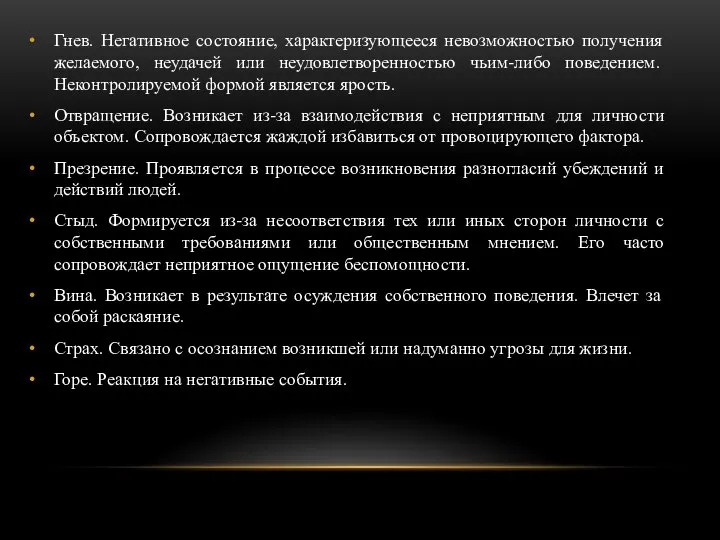 • Гнев. Негативное состояние, характеризующееся невозможностью получения желаемого, неудачей или неудовлетворенностью чьим-либо поведением. Неконтролируемой формой является ярость.

• Отвращение. Возникает из-за взаимодействия с неприятным для личности объектом. Сопровождается жаждой избавиться от провоцирующего фактора.

• Презрение. Проявляется в процессе возникновения разногласий убеждений и действий людей.

• Стыд. Формируется из-за несоответствия тех или иных сторон личности с собственными требованиями или общественным мнением. Его часто сопровождает неприятное ощущение беспомощности.

• Вина. Возникает в результате осуждения собственного поведения. Влечет за собой раскаяние.

• Страх. Связано с осознанием возникшей или надуманно угрозы для жизни.

• Горе. Реакция на негативные события.